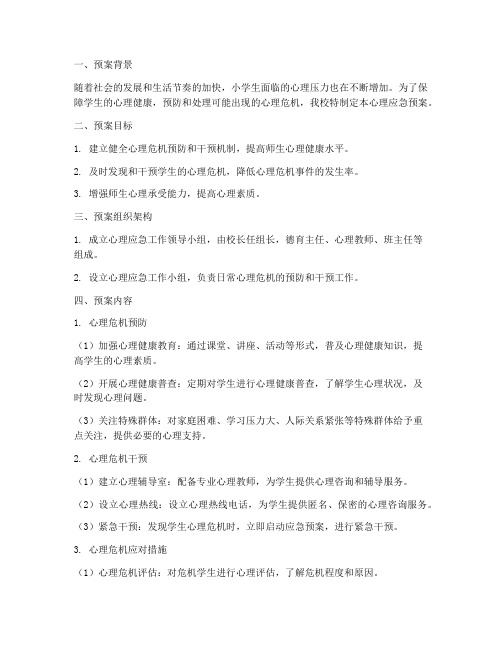 一、预案背景

随着社会的发展和生活节奏的加快，小学生面临的心理压力也在不断增加。为了保障学生的心理健康，预防和处理可能出现的心理危机，我校特制定本心理应急预案。

二、预案目标

1. 建立健全心理危机预防和干预机制，提高师生心理健康水平。

2. 及时发现和干预学生的心理危机，降低心理危机事件的发生率。

3. 增强师生心理承受能力，提高心理素质。

三、预案组织架构

1. 成立心理应急工作领导小组，由校长任组长，德育主任、心理教师、班主任等组成。

2. 设立心理应急工作小组，负责日常心理危机的预防和干预工作。

四、预案内容

1. 心理危机预防

（1）加强心理健康教育：通过课堂、讲座、活动等形式，普及心理健康知识，提高学生的心理素质。

（2）开展心理健康普查：定期对学生进行心理健康普查，了解学生心理状况，及时发现心理问题。

（3）关注特殊群体：对家庭困难、学习压力大、人际关系紧张等特殊群体给予重点关注，提供必要的心理支持。

2. 心理危机干预

（1）建立心理辅导室：配备专业心理教师，为学生提供心理咨询和辅导服务。

（2）设立心理热线：设立心理热线电话，为学生提供匿名、保密的心理咨询服务。

（3）紧急干预：发现学生心理危机时，立即启动应急预案，进行紧急干预。

3. 心理危机应对措施

（1）心理危机评估：对危机学生进行心理评估，了解危机程度和原因。